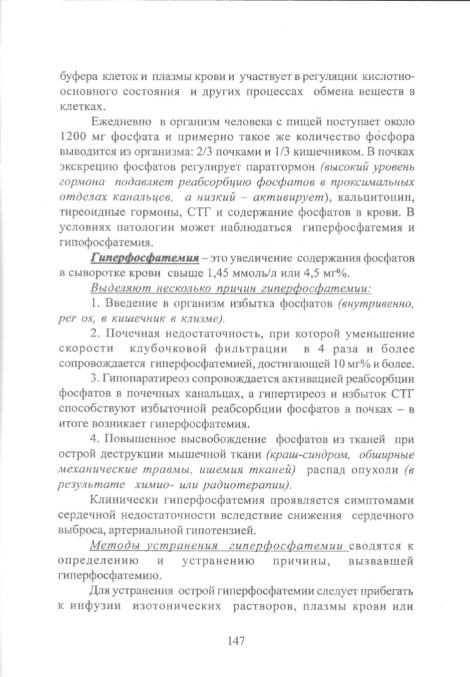 буфера клеток и плазмы крови и участвует в регуляции кислотно-основного состояния и других процессах обмена веществ в клетках.

Ежедневно в организм человека с пищей поступает около 1200 мг фосфата и примерно такое же количество фосфора выводится из организма: 2/3 почками и 1/3 кишечником. В почках экскрецию фосфатов регулирует паратгормон (высокий уровень гормона подавляет реабсорбцию фосфатов в проксимальных отделах канальцев, а низкий – активирует), кальцитонин, тиреоидные гормоны, СТГ и содержание фосфатов в крови. В условиях патологии может наблюдаться гиперфосфатемия и гипофосфатемия.

Гиперфосфатемия – это увеличение содержания фосфатов в сыворотке крови свыше 1,45 ммоль/л или 4,5 мг%.

Выделяют несколько причин гиперфосфатемии:

1. Введение в организм избытка фосфатов (внутривенно, per os, в кишечник в клизме).

2. Почечная недостаточность, при которой уменьшение скорости клубочковой фильтрации в 4 раза и более сопровождается гиперфосфатемией, достигающей 10 мг% и более.

3. Гипопаратиреоз сопровождается активацией реабсорбции фосфатов в почечных канальцах, а гипертиреоз и избыток СТГ способствуют избыточной реабсорбции фосфатов в почках – в итоге возникает гиперфосфатемия.

4. Повышенное высвобождение фосфатов из тканей при острой деструкции мышечной ткани (краш-синдром, обширные механические травмы, ишемия тканей) распад опухоли (в результате химио- или радиотерапии).

Клинически гиперфосфатемия проявляется симптомами сердечной недостаточности вследствие снижения сердечного выброса, артериальной гипотензией.

Методы устранения гиперфосфатемии сводятся к определению и устранению причины, вызвавшей гиперфосфатемию.

Для устранения острой гиперфосфатемии следует прибегать к инфузии изотонических растворов, плазмы крови или

147